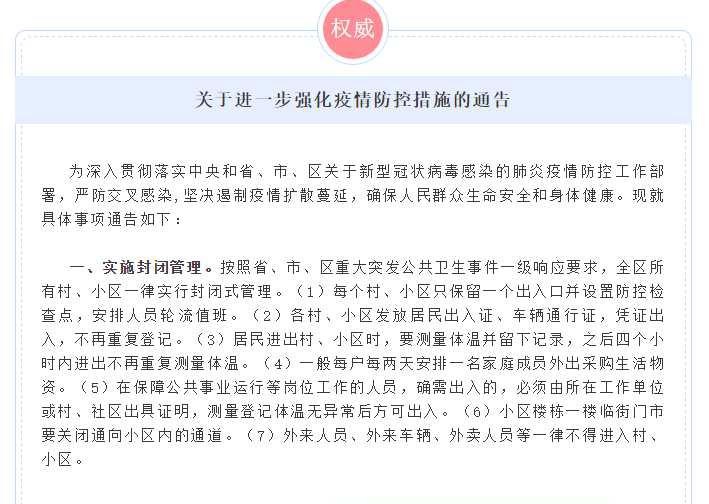 权威

关于进一步强化疫情防控措施的通告

为深入贯彻落实中央和省、市、区关于新型冠状病毒感染的肺炎疫情防控工作部署，严防交叉感染，坚决遏制疫情扩散蔓延，确保人民群众生命安全和身体健康。现就具体事项通告如下：

一、实施封闭管理。按照省、市、区重大突发公共卫生事件一级响应要求，全区所有村、小区一律实行封闭式管理。（1）每个村、小区只保留一个出入口并设置防控检查点，安排人员轮流值班。（2）各村、小区发放居民出入证、车辆通行证，凭证出入，不再重复登记。（3）居民进出村、小区时，要测量体温并留下记录，之后四个小时内进出不再重复测量体温。（4）一般每户每两天安排一名家庭成员外出采购生活物资。（5）在保障公共事业运行等岗位工作的人员，确需出入的，必须由所在工作单位或村、社区出具证明，测量登记体温无异常后方可出入。（6）小区楼栋一楼临街门市要关闭通向小区内的通道。（7）外来人员、外来车辆、外卖人员等一律不得进入村、小区。